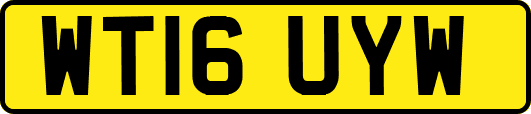 WT16 UYW